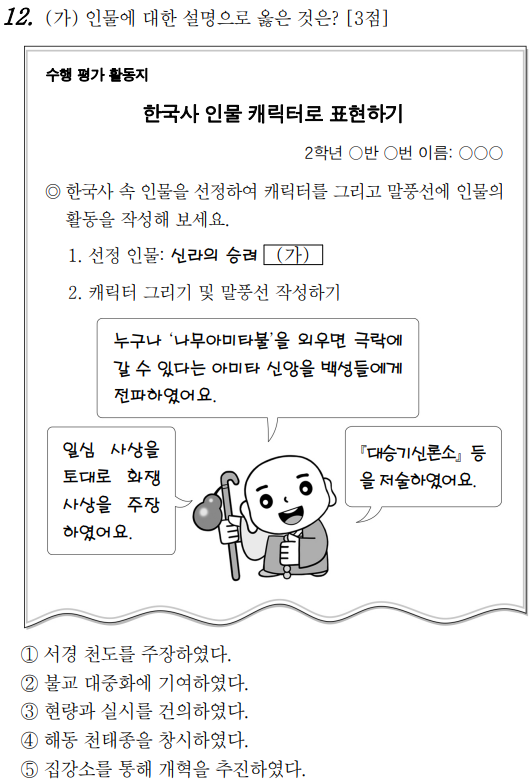 12. (가) 인물에 대한 설명으로 옳은 것은? [3점]

수행 평가 활동지

한국사 인물 캐릭터로 표현하기

2학년 ○반 ○번 이름: ○○○

◎ 한국사 속 인물을 선정하여 캐릭터를 그리고 말풍선에 인물의 활동을 작성해 보세요.

1. 선정 인물: 신라의 승려 (가)

2. 캐릭터 그리기 및 말풍선 작성하기

누구나 '나무아미타불'을 외우면 극락에 갈 수 있다는 아미타 신앙을 백성들에게 전파하였어요.

일심 사상을 토대로 화쟁 사상을 주장하였어요.

『대승기신론소』 등을 저술하였어요.

① 서경 천도를 주장하였다.
② 불교 대중화에 기여하였다.
③ 현량과 실시를 건의하였다.
④ 해동 천태종을 창시하였다.
⑤ 집강소를 통해 개혁을 추진하였다.